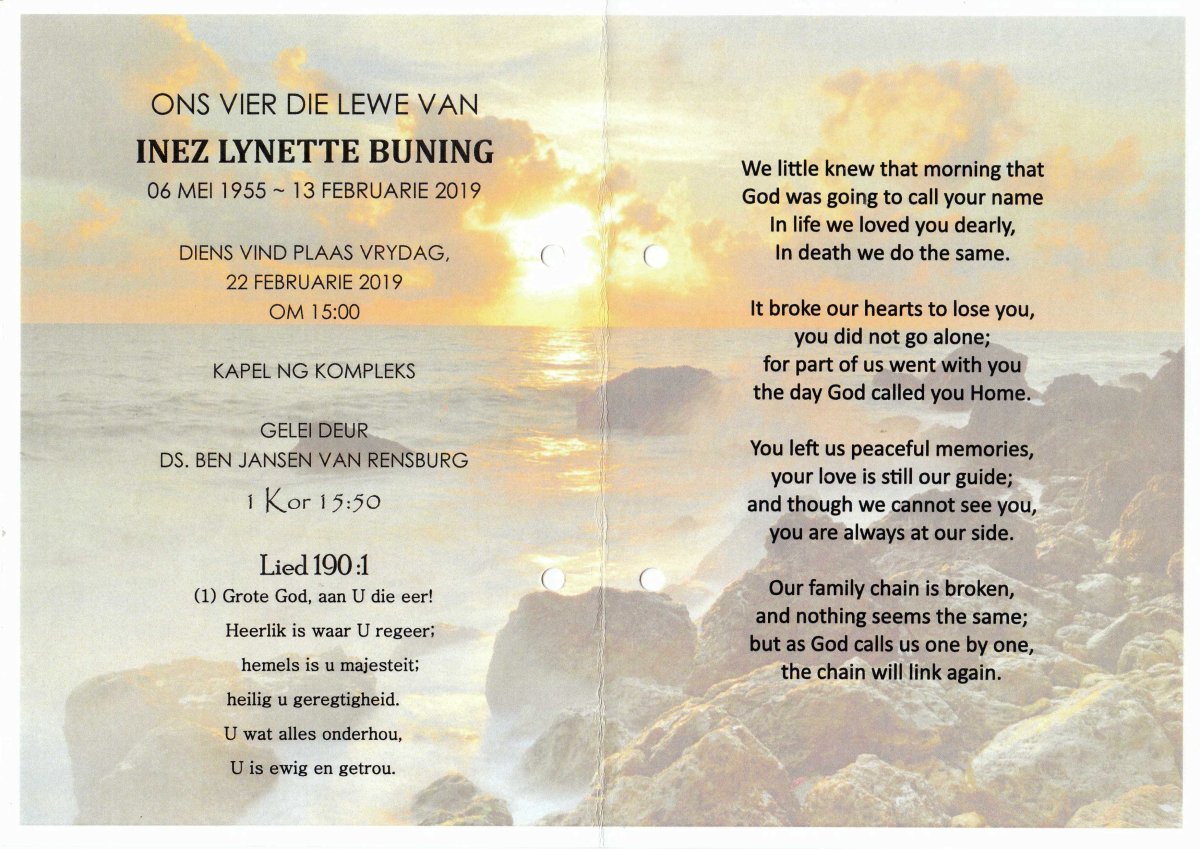 ONS VIER DIE LEWE VAN
INEZ LYNETTE BUNING
06 MEI 1955 ~ 13 FEBRUARIE 2019

DIENS VIND PLAAS VRYDAG,
22 FEBRUARIE 2019
OM 15:00

KAPEL NG KOMPLEKS

GELEI DEUR
DS. BEN JANSEN VAN RENSBURG

1 Kor 15:50

Lied 190:1
(1) Grote God, aan U die eer!
Heerlik is waar U regeer;
hemels is u majesteit;
heilig u geregtigheid.
U wat alles onderhou,
U is ewig en getrou.

We little knew that morning that
God was going to call your name
In life we loved you dearly,
In death we do the same.

It broke our hearts to lose you,
you did not go alone;
for part of us went with you
the day God called you Home.

You left us peaceful memories,
your love is still our guide;
and though we cannot see you,
you are always at our side.

Our family chain is broken,
and nothing seems the same;
but as God calls us one by one,
the chain will link again.